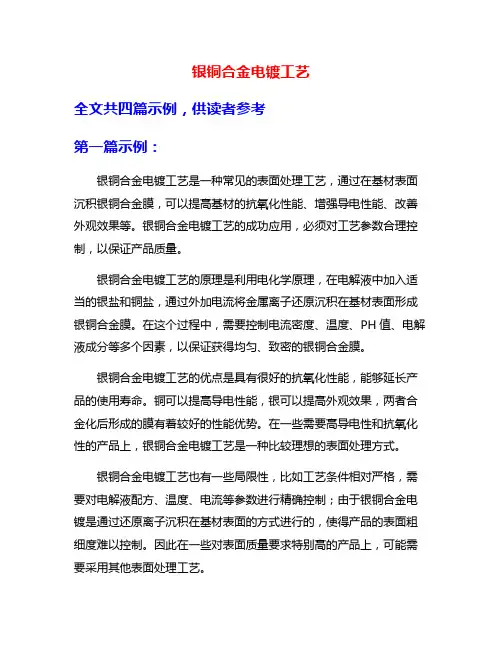 银铜合金电镀工艺

全文共四篇示例，供读者参考

第一篇示例：

银铜合金电镀工艺是一种常见的表面处理工艺，通过在基材表面沉积银铜合金膜，可以提高基材的抗氧化性能、增强导电性能、改善外观效果等。银铜合金电镀工艺的成功应用，必须对工艺参数合理控制，以保证产品质量。

银铜合金电镀工艺的原理是利用电化学原理，在电解液中加入适当的银盐和铜盐，通过外加电流将金属离子还原沉积在基材表面形成银铜合金膜。在这个过程中，需要控制电流密度、温度、PH 值、电解液成分等多个因素，以保证获得均匀、致密的银铜合金膜。

银铜合金电镀工艺的优点是具有很好的抗氧化性能，能够延长产品的使用寿命。铜可以提高导电性能，银可以提高外观效果，两者合金化后形成的膜有着较好的性能优势。在一些需要高导电性和抗氧化性的产品上，银铜合金电镀工艺是一种比较理想的表面处理方式。

银铜合金电镀工艺也有一些局限性，比如工艺条件相对严格，需要对电解液配方、温度、电流等参数进行精确控制；由于银铜合金电镀是通过还原离子沉积在基材表面的方式进行的，使得产品的表面粗细度难以控制。因此在一些对表面质量要求特别高的产品上，可能需要采用其他表面处理工艺。